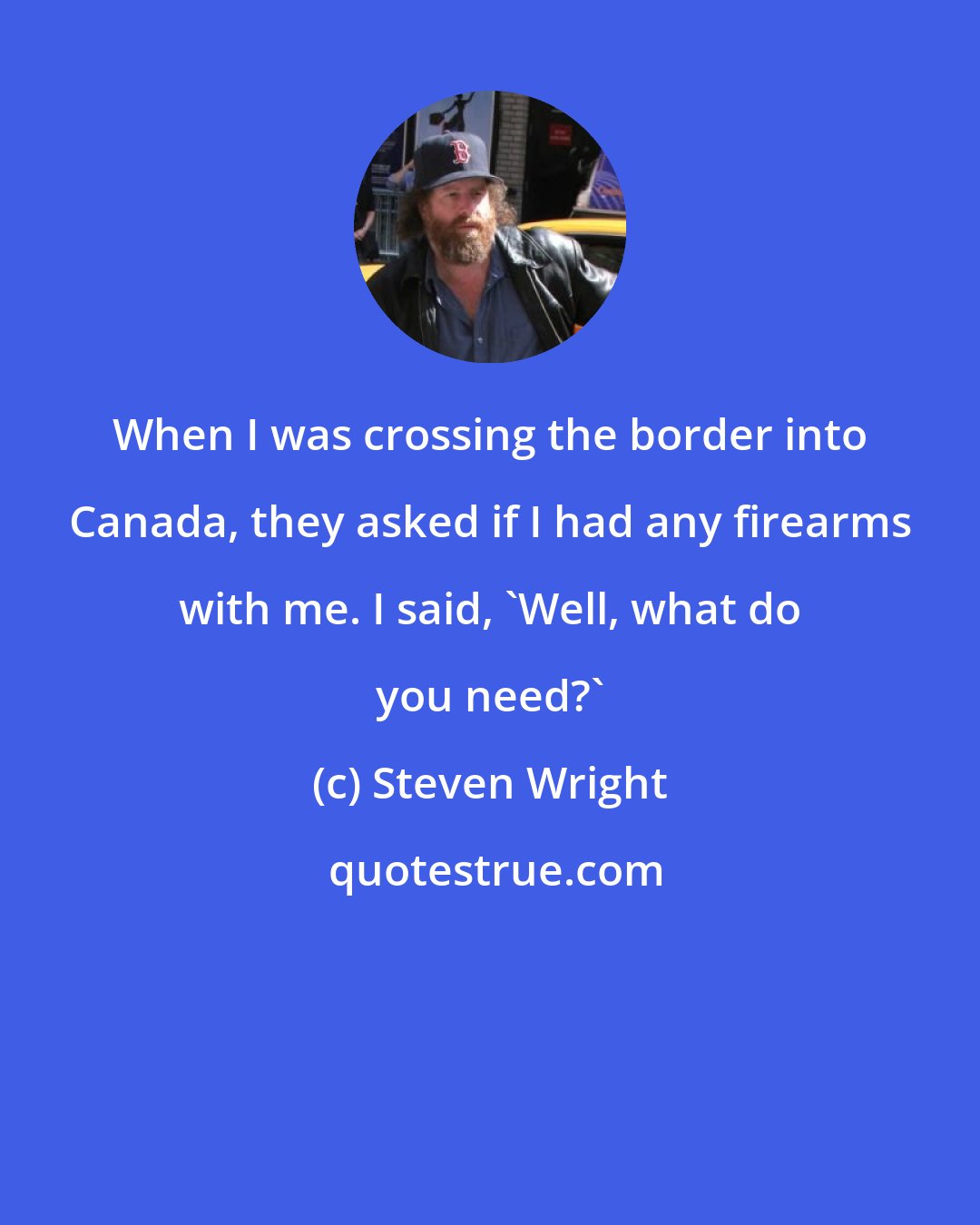 When I was crossing the border into Canada, they asked if I had any firearms with me. I said, `Well, what do you need?`

(c) Steven Wright

quotestrue.com